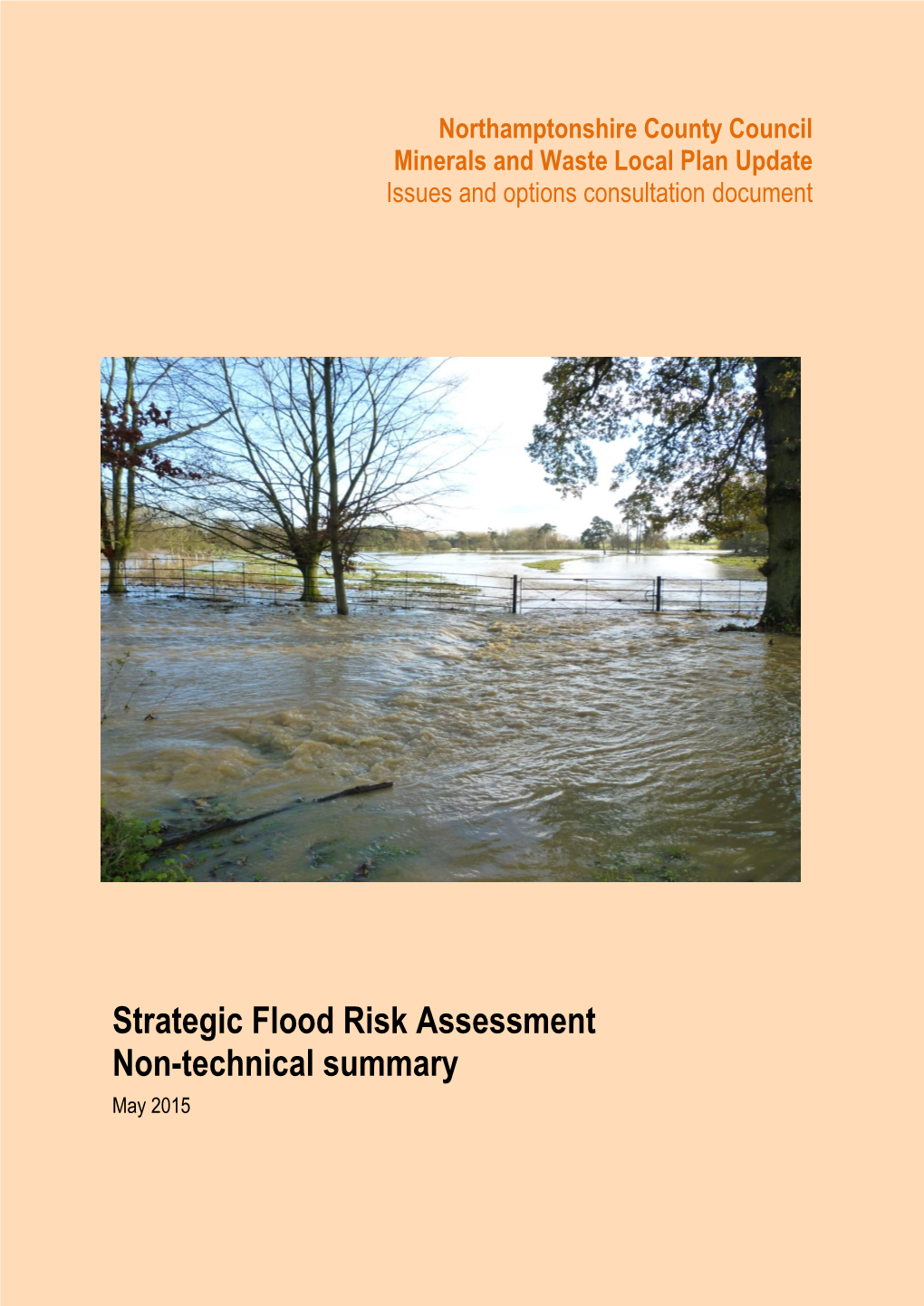 Northamptonshire County Council
Minerals and Waste Local Plan Update
Issues and options consultation document

Strategic Flood Risk Assessment
Non-technical summary
May 2015